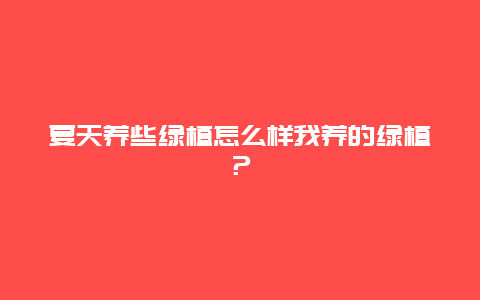 夏天养些绿植怎么样我养的绿植？